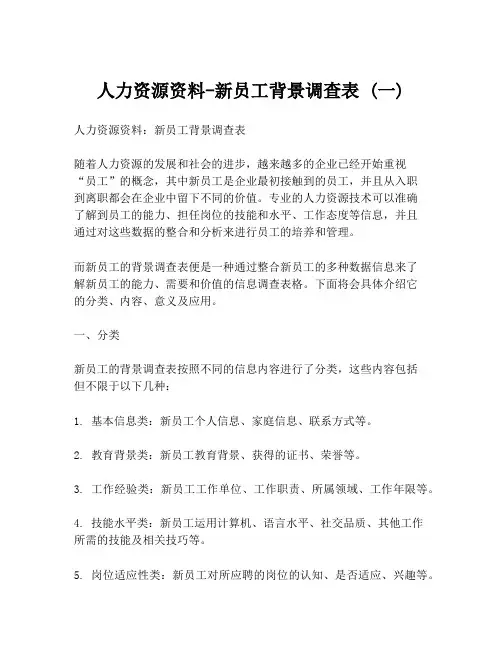 人力资源资料-新员工背景调查表（一）

人力资源资料：新员工背景调查表

随着人力资源的发展和社会的进步，越来越多的企业已经开始重视“员工”的概念，其中新员工是企业最初接触到的员工，并且从入职到离职都会在企业中留下不同的价值。专业的人力资源技术可以准确了解到员工的能力、担任岗位的技能和水平、工作态度等信息，并且通过对这些数据的整合和分析来进行员工的培养和管理。

而新员工的背景调查表便是一种通过整合新员工的多种数据信息来了解新员工的能力、需要和价值的信息调查表格。下面将会具体介绍它的分类、内容、意义及应用。

一、分类

新员工的背景调查表按照不同的信息内容进行了分类，这些内容包括但不限于以下几种：

1. 基本信息类：新员工个人信息、家庭信息、联系方式等。

2. 教育背景类：新员工教育背景、获得的证书、荣誉等。

3. 工作经验类：新员工工作单位、工作职责、所属领域、工作年限等。

4. 技能水平类：新员工运用计算机、语言水平、社交品质、其他工作所需的技能及相关技巧等。

5. 岗位适应性类：新员工对所应聘的岗位的认知、是否适应、兴趣等。